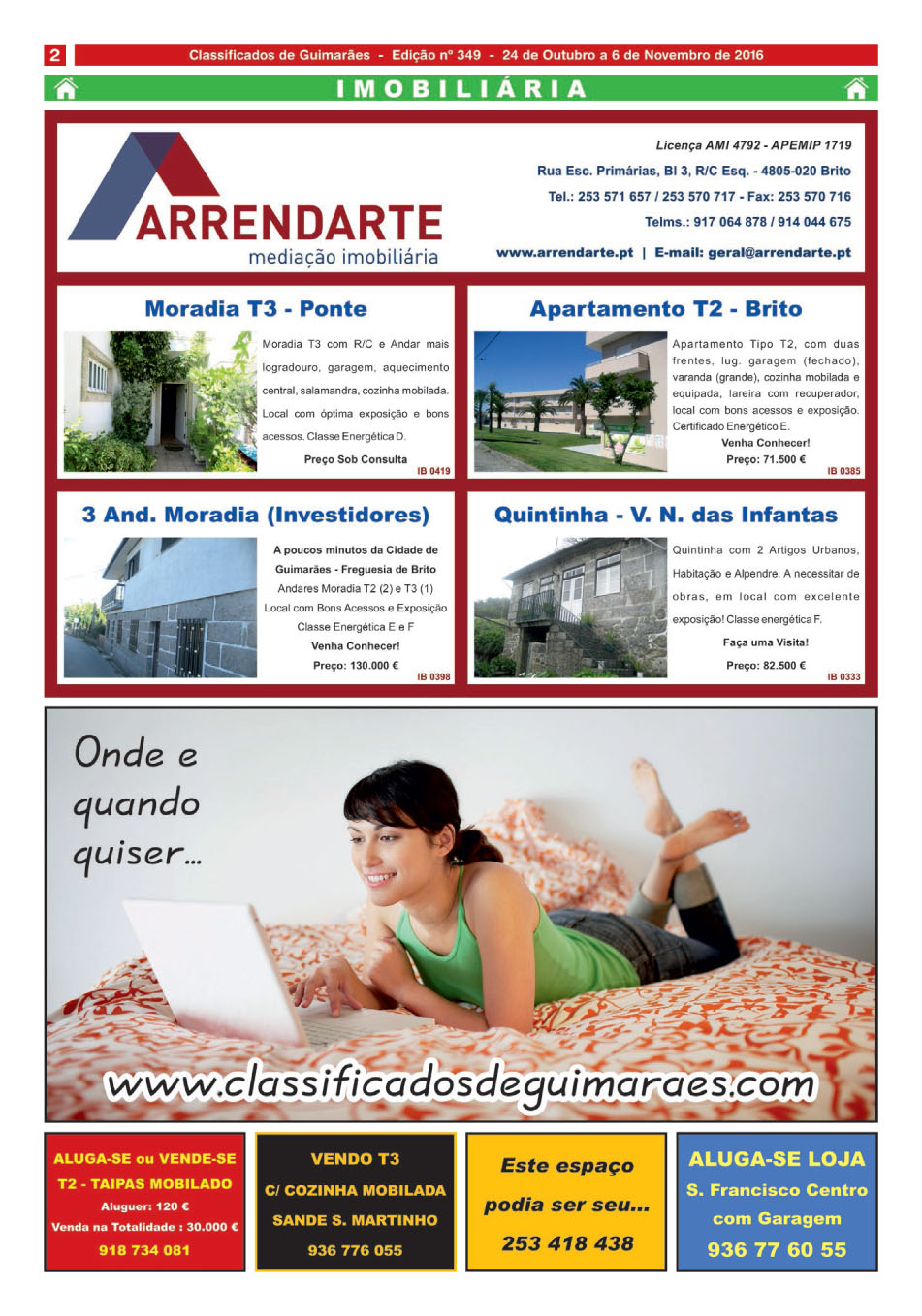 2 Classificados de Guimarães - Edição nº 349 - 24 de Outubro a 6 de Novembro de 2016

IMOBILIÁRIA

ARRENDARTE
mediação imobiliária

Licença AMI 4792 - APEMIP 1719
Rua Esc. Primárias, Bl 3, R/C Esq. - 4805-020 Brito
Tel.: 253 571 657 / 253 570 717 - Fax: 253 570 716
Telms.: 917 064 878 / 914 044 675
www.arrendarte.pt | E-mail: geral@arrendarte.pt

Moradia T3 - Ponte

Moradia T3 com R/C e Andar mais logradouro, garagem, aquecimento central, salamandra, cozinha mobilada. Local com óptima exposição e bons acessos. Classe Energética D.

Preço Sob Consulta

IB 0419

Apartamento T2 - Brito

Apartamento Tipo T2, com duas frentes, lug. garagem (fechado), varanda (grande), cozinha mobilada e equipada, lareira com recuperador, local com bons acessos e exposição. Certificado Energético E.

Venha Conhecer!

Preço: 71.500 €

IB 0385

3 And. Moradia (Investidores)

A poucos minutos da Cidade de Guimarães - Freguesia de Brito
Andares Moradia T2 (2) e T3 (1)
Local com Bons Acessos e Exposição
Classe Energética E e F

Venha Conhecer!

Preço: 130.000 €

IB 0398

Quintinha - V. N. das Infantas

Quintinha com 2 Artigos Urbanos, Habitação e Alpendre. A necessitar de obras, em local com excelente exposição! Classe energética F.

Faça uma Visita!

Preço: 82.500 €

IB 0333

Onde e quando quiser...

www.classificadosdeguimaraes.com

ALUGA-SE ou VENDE-SE
T2 - TAIPAS MOBILADO
Aluguer: 120 €
Venda na Totalidade : 30.000 €
918 734 081

VENDO T3
C/ COZINHA MOBILADA
SANDE S. MARTINHO
936 776 055

Este espaço podia ser seu...
253 418 438

ALUGA-SE LOJA
S. Francisco Centro
com Garagem
936 77 60 55